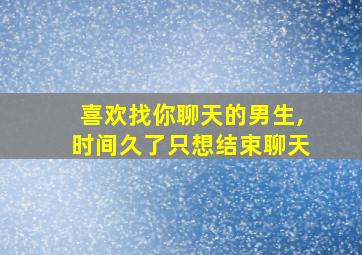 喜欢找你聊天的男生,
时间久了只想结束聊天